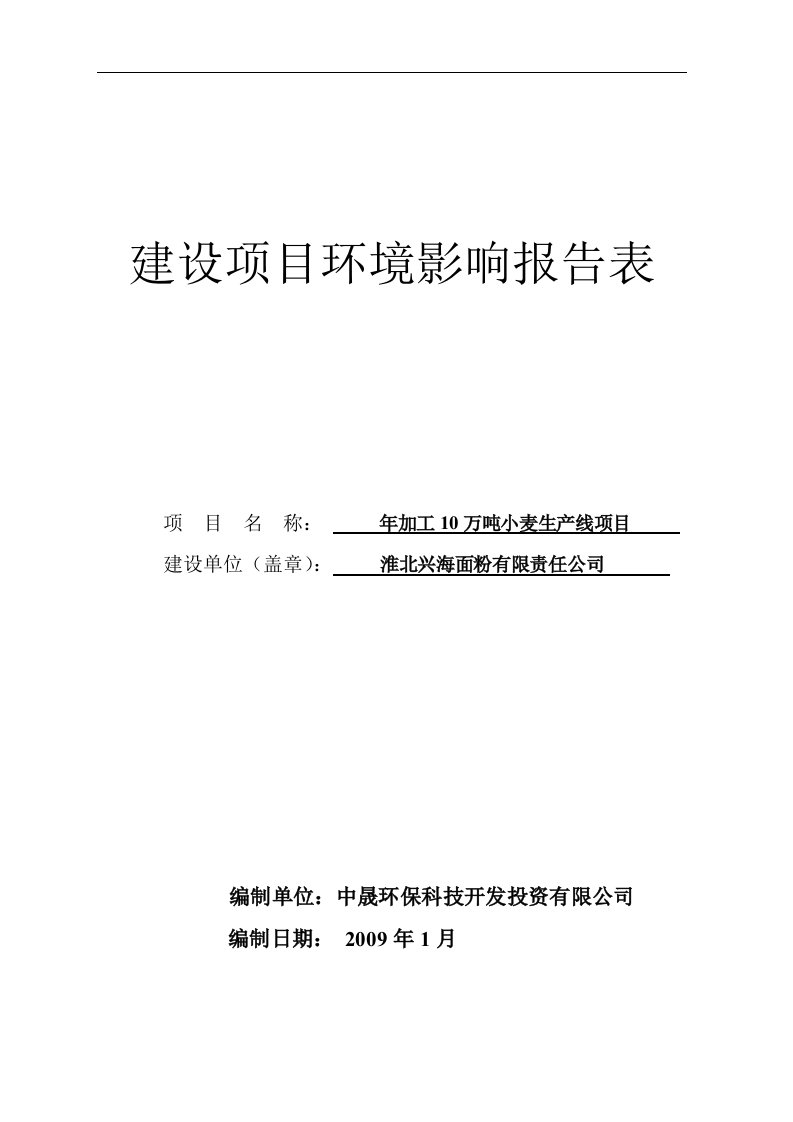 建设项目环境影响报告表

项 目 名 称： 年加工 10 万吨小麦生产线项目

建设单位（盖章）： 淮北兴海面粉有限责任公司

编制单位：中晟环保科技开发投资有限公司

编制日期： 2009 年 1 月